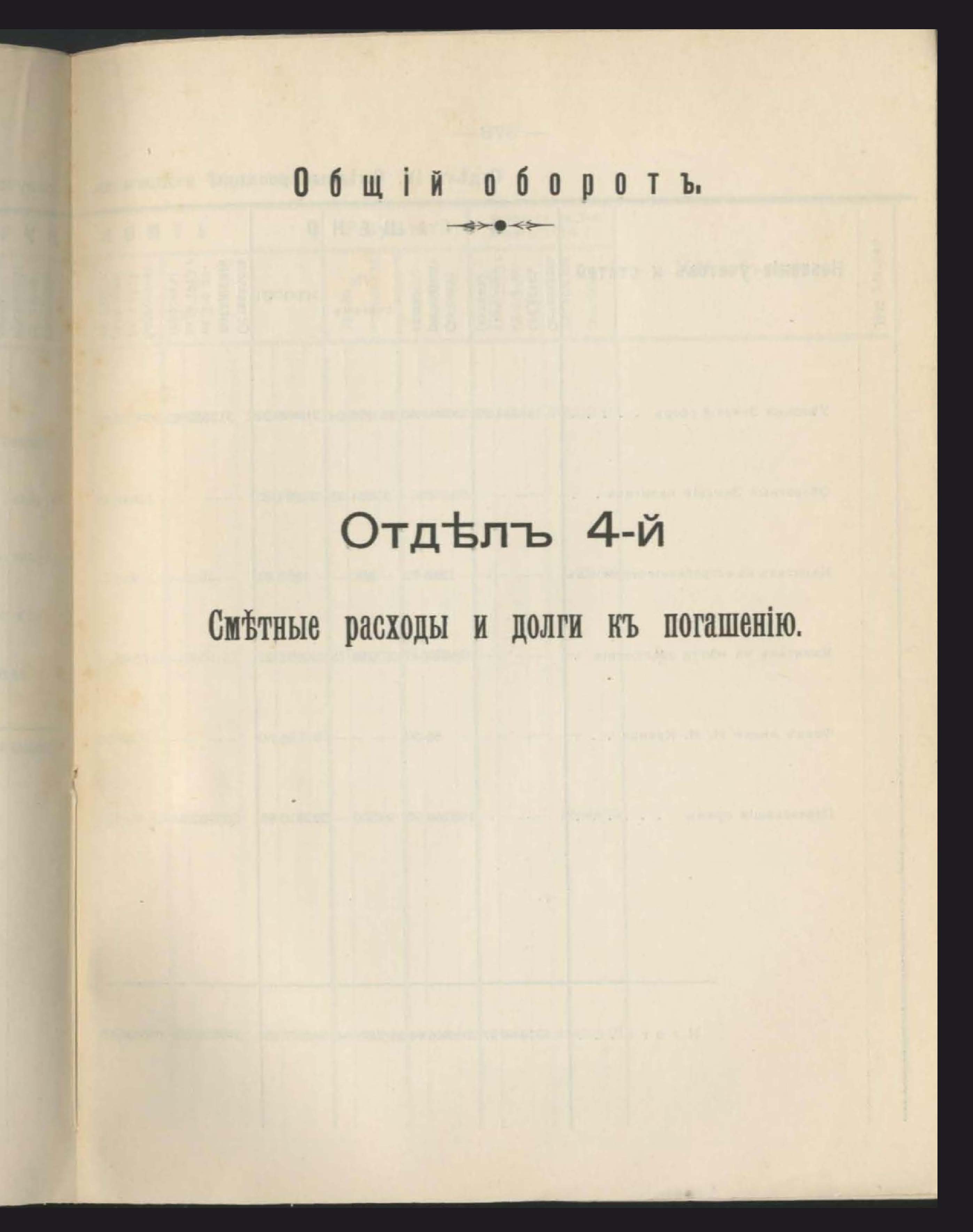 Общій оборотъ.

Отдѣлъ 4-й

Смѣтные расходы и долги къ погашенію.